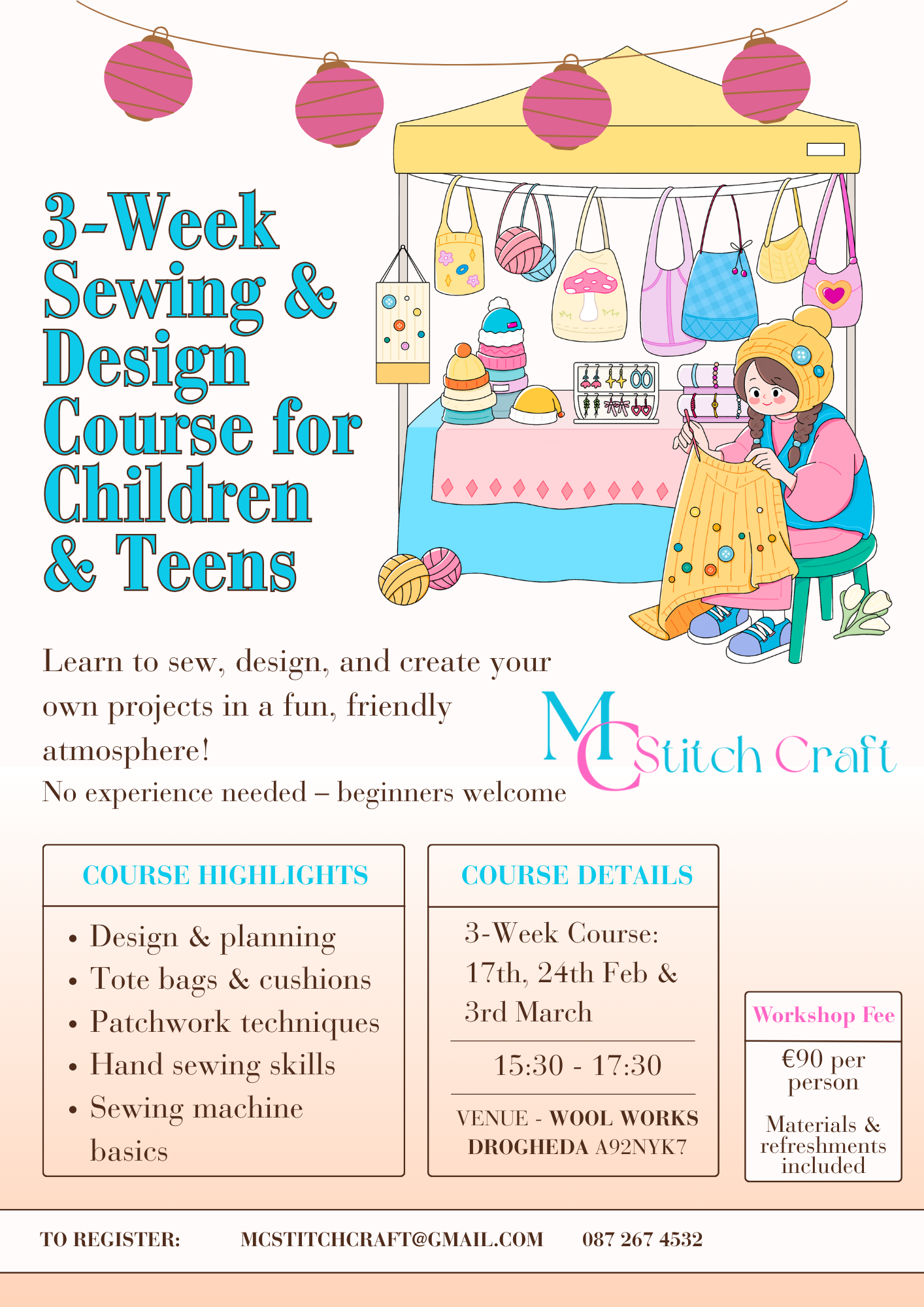 3-Week Sewing & Design Course for Children & Teens

Learn to sew, design, and create your own projects in a fun, friendly atmosphere!

No experience needed – beginners welcome

MC Stitch Craft

COURSE HIGHLIGHTS

• Design & planning
• Tote bags & cushions
• Patchwork techniques
• Hand sewing skills
• Sewing machine basics

COURSE DETAILS

3-Week Course: 17th, 24th Feb & 3rd March

15:30 - 17:30

VENUE - WOOL WORKS DROGHEDA A92NYK7

Workshop Fee

€90 per person

Materials & refreshments included

TO REGISTER: MCSTITCHCRAFT@GMAIL.COM 087 267 4532